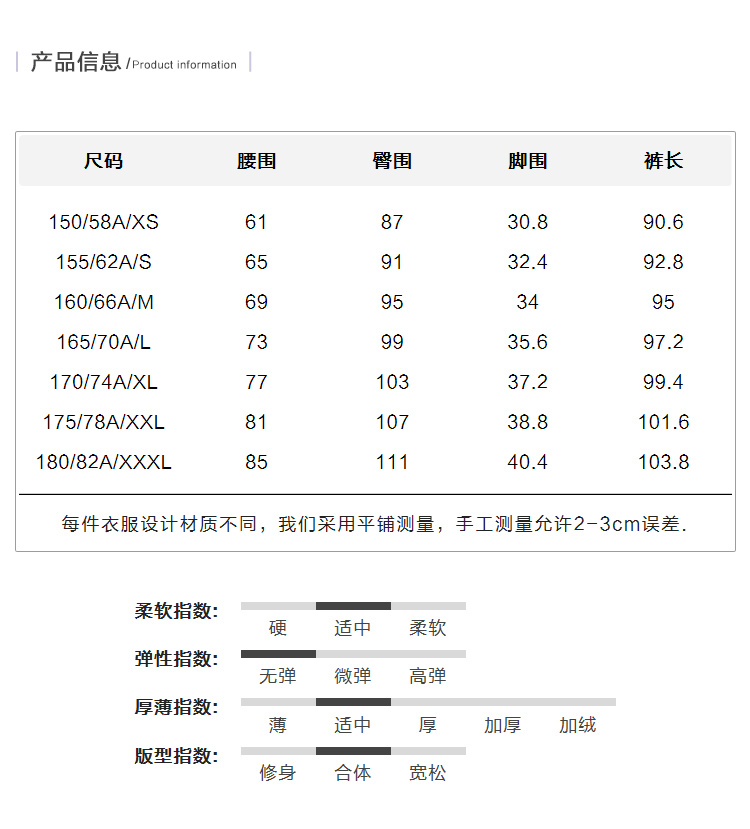 产品信息 /Product information

| 尺码 | 腰围 | 臀围 | 脚围 | 裤长 |
|---|---|---|---|---|
| 150/58A/XS | 61 | 87 | 30.8 | 90.6 |
| 155/62A/S | 65 | 91 | 32.4 | 92.8 |
| 160/66A/M | 69 | 95 | 34 | 95 |
| 165/70A/L | 73 | 99 | 35.6 | 97.2 |
| 170/74A/XL | 77 | 103 | 37.2 | 99.4 |
| 175/78A/XXL | 81 | 107 | 38.8 | 101.6 |
| 180/82A/XXXL | 85 | 111 | 40.4 | 103.8 |

每件衣服设计材质不同，我们采用平铺测量，手工测量允许2-3cm误差.

柔软指数: 硬 适中 柔软
弹性指数: 无弹 微弹 高弹
厚薄指数: 薄 适中 厚 加厚 加绒
版型指数: 修身 合体 宽松